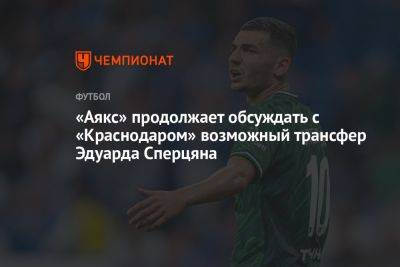 ЧЕМПИОНАТ

ФУТБОЛ

«Аякс» продолжает обсуждать с «Краснодаром» возможный трансфер Эдуарда Сперцяна

10